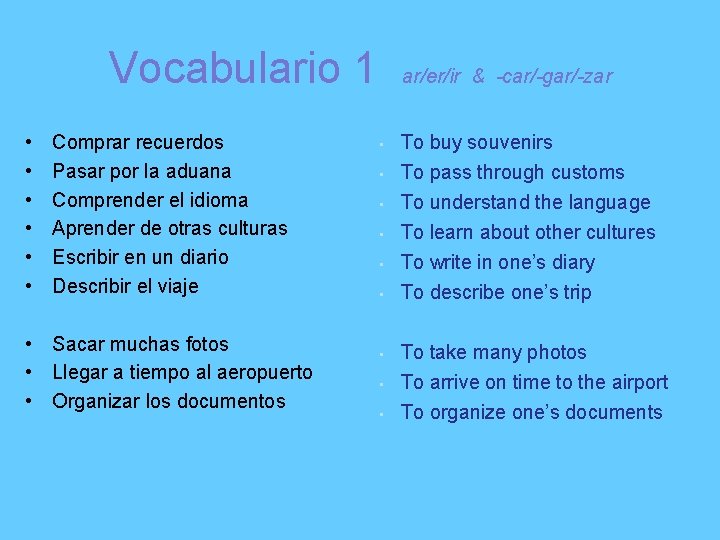 Vocabulario 1 ar/er/ir & -car/-gar/-zar

• Comprar recuerdos
• Pasar por la aduana
• Comprender el idioma
• Aprender de otras culturas
• Escribir en un diario
• Describir el viaje

• Sacar muchas fotos
• Llegar a tiempo al aeropuerto
• Organizar los documentos

• To buy souvenirs
• To pass through customs
• To understand the language
• To learn about other cultures
• To write in one's diary
• To describe one's trip

• To take many photos
• To arrive on time to the airport
• To organize one's documents